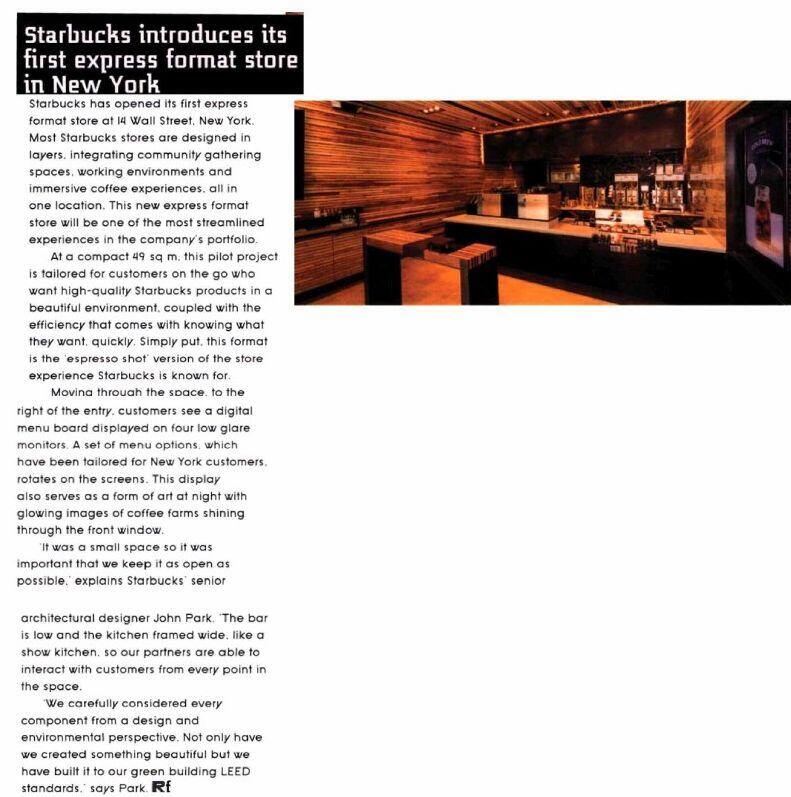 Starbucks introduces its first express format store in New York

Starbucks has opened its first express format store at 14 Wall Street, New York. Most Starbucks stores are designed in layers, integrating community gathering spaces, working environments and immersive coffee experiences, all in one location. This new express format store will be one of the most streamlined experiences in the company's portfolio.

At a compact 49 sq m, this pilot project is tailored for customers on the go who want high-quality Starbucks products in a beautiful environment, coupled with the efficiency that comes with knowing what they want, quickly. Simply put, this format is the 'espresso shot' version of the store experience Starbucks is known for.

Moving through the space, to the right of the entry, customers see a digital menu board displayed on four low glare monitors. A set of menu options, which have been tailored for New York customers, rotates on the screens. This display also serves as a form of art at night with glowing images of coffee farms shining through the front window.

'It was a small space so it was important that we keep it as open as possible,' explains Starbucks' senior architectural designer John Park. 'The bar is low and the kitchen framed wide, like a show kitchen, so our partners are able to interact with customers from every point in the space.

'We carefully considered every component from a design and environmental perspective. Not only have we created something beautiful but we have built it to our green building LEED standards,' says Park. Rf